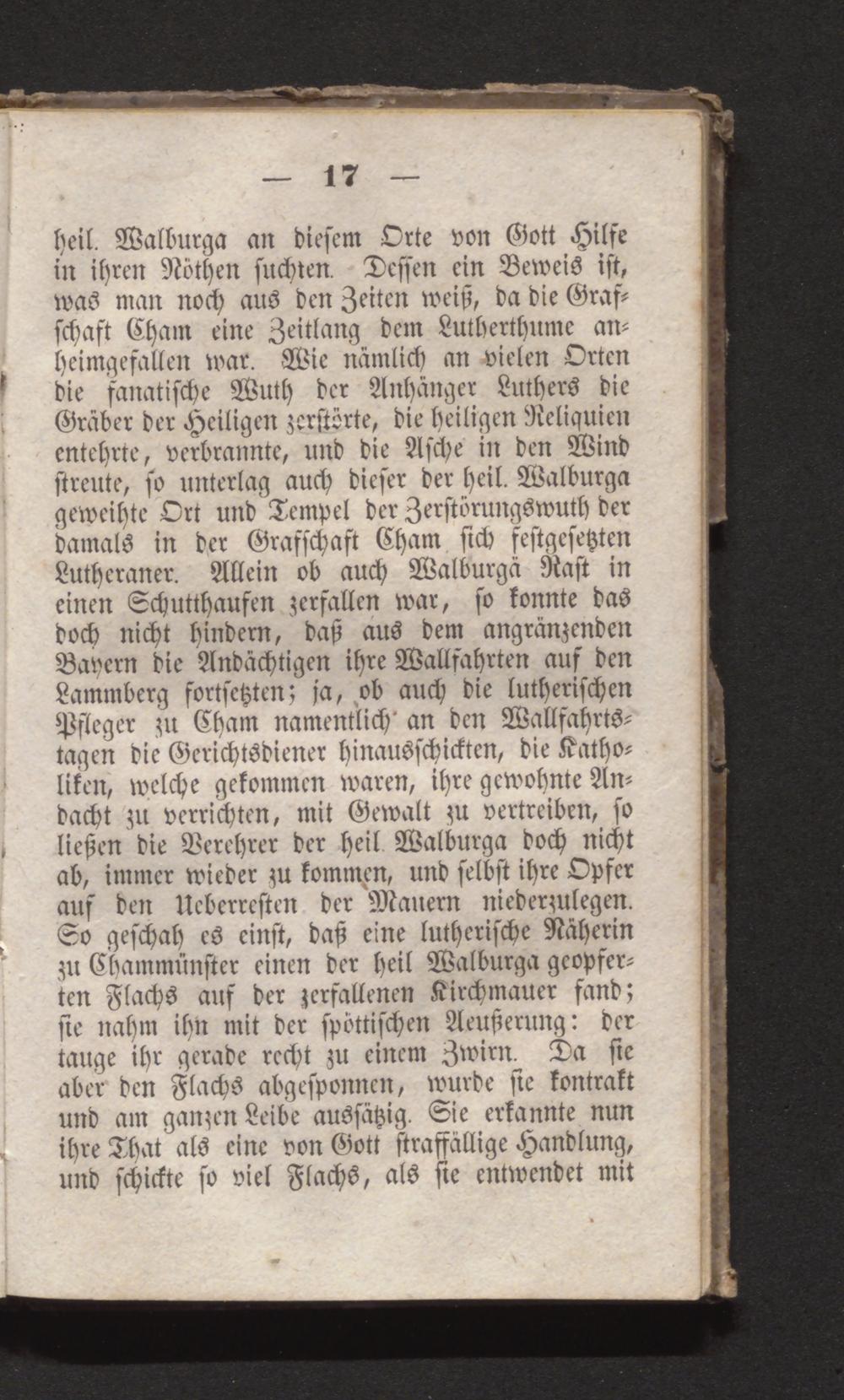 — 17 —

heil. Walburga an diesem Orte von Gott Hilfe in ihren Nöthen suchten. Dessen ein Beweis ist, was man noch aus den Zeiten weiß, da die Grafschaft Cham eine Zeitlang dem Lutherthume anheimgefallen war. Wie nämlich an vielen Orten die fanatische Wuth der Anhänger Luthers die Gräber der Heiligen zerstörte, die heiligen Reliquien entehrte, verbrannte, und die Asche in den Wind streute, so unterlag auch dieser der heil. Walburga geweihte Ort und Tempel der Zerstörungswuth der damals in der Grafschaft Cham sich festgesetzten Lutheraner. Allein ob auch Walburgä Rast in einen Schutthaufen zerfallen war, so konnte das doch nicht hindern, daß aus dem angränzenden Bayern die Andächtigen ihre Wallfahrten auf den Lammberg fortsetzten; ja, ob auch die lutherischen Pfleger zu Cham namentlich an den Wallfahrtstagen die Gerichtsdiener hinausschickten, die Katholiken, welche gekommen waren, ihre gewohnte Andacht zu verrichten, mit Gewalt zu vertreiben, so ließen die Verehrer der heil. Walburga doch nicht ab, immer wieder zu kommen, und selbst ihre Opfer auf den Ueberresten der Mauern niederzulegen. So geschah es einst, daß eine lutherische Näherin zu Chammünster einen der heil Walburga geopferten Flachs auf der zerfallenen Kirchmauer fand; sie nahm ihn mit der spöttischen Aeußerung: der tauge ihr gerade recht zu einem Zwirn. Da sie aber den Flachs abgesponnen, wurde sie kontrakt und am ganzen Leibe aussätzig. Sie erkannte nun ihre That als eine von Gott straffällige Handlung, und schickte so viel Flachs, als sie entwendet mit